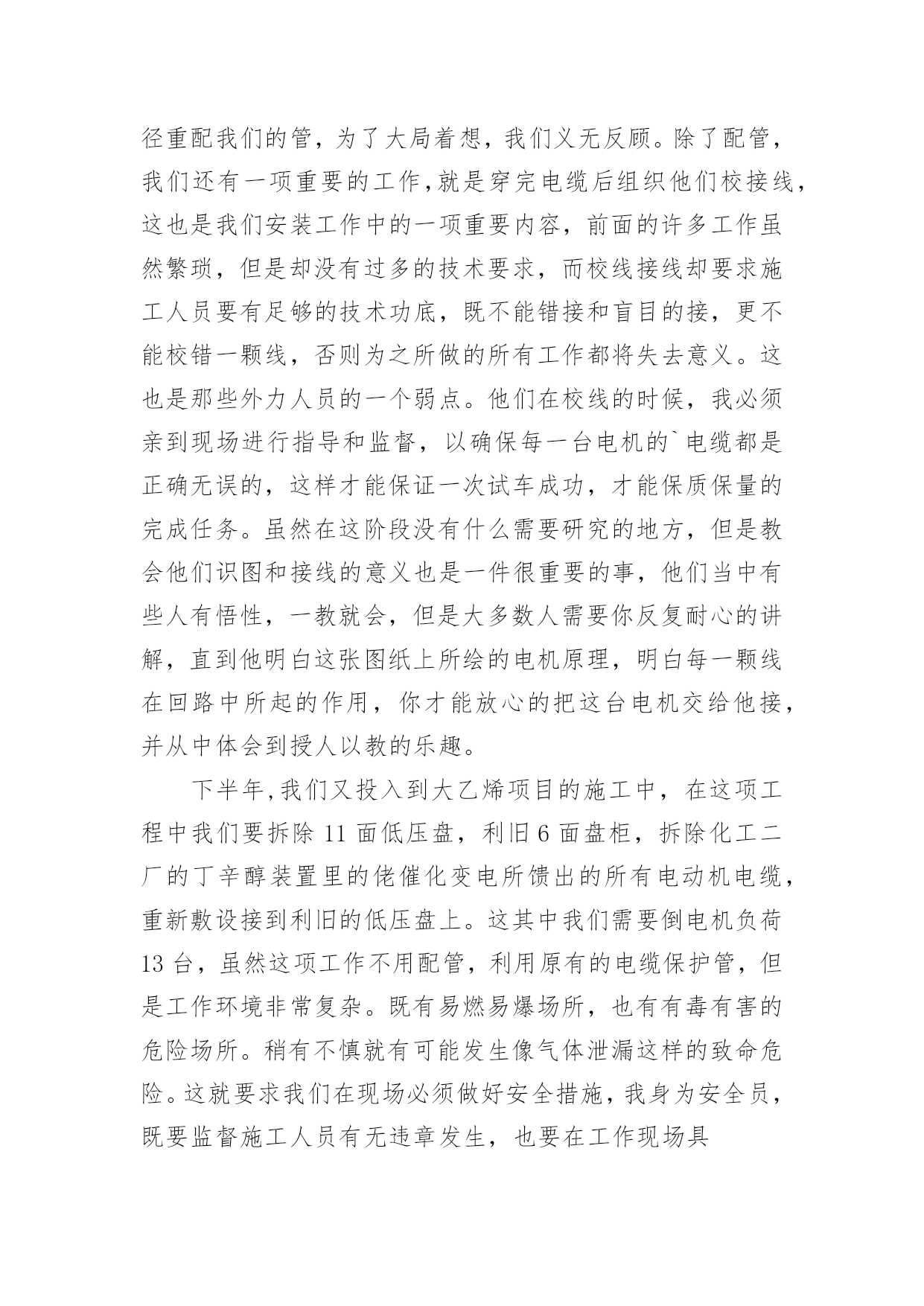 径重配我们的管，为了大局着想，我们义无反顾。除了配管，我们还有一项重要的工作,就是穿完电缆后组织他们校接线，这也是我们安装工作中的一项重要内容，前面的许多工作虽然繁琐，但是却没有过多的技术要求，而校线接线却要求施工人员要有足够的技术功底，既不能错接和盲目的接，更不能校错一颗线，否则为之所做的所有工作都将失去意义。这也是那些外力人员的一个弱点。他们在校线的时候，我必须亲到现场进行指导和监督，以确保每一台电机的`电缆都是正确无误的，这样才能保证一次试车成功，才能保质保量的完成任务。虽然在这阶段没有什么需要研究的地方，但是教会他们识图和接线的意义也是一件很重要的事，他们当中有些人有悟性，一教就会，但是大多数人需要你反复耐心的讲解，直到他明白这张图纸上所绘的电机原理，明白每一颗线在回路中所起的作用，你才能放心的把这台电机交给他接，并从中体会到授人以教的乐趣。

下半年,我们又投入到大乙烯项目的施工中，在这项工程中我们要拆除 11 面低压盘，利旧 6 面盘柜，拆除化工二厂的丁辛醇装置里的佬催化变电所馈出的所有电动机电缆，重新敷设接到利旧的低压盘上。这其中我们需要倒电机负荷 13 台，虽然这项工作不用配管，利用原有的电缆保护管，但是工作环境非常复杂。既有易燃易爆场所，也有有毒有害的危险场所。稍有不慎就有可能发生像气体泄漏这样的致命危险。这就要求我们在现场必须做好安全措施，我身为安全员，既要监督施工人员有无违章发生，也要在工作现场具